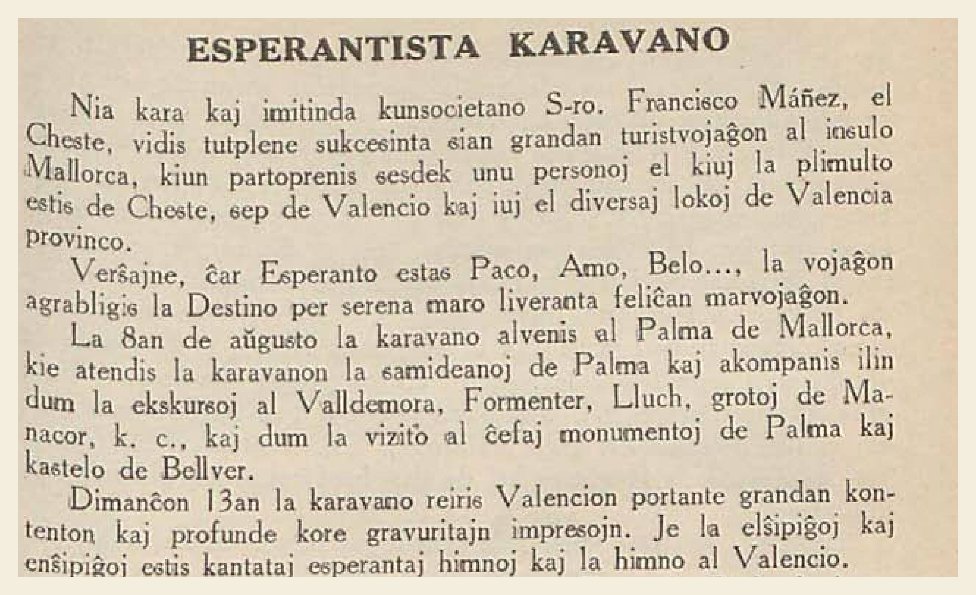 ESPERANTISTA KARAVANO

Nia kara kaj imitinda kunsocietano S-ro. Francisco Máñez, el Cheste, vidis tutplene sukcesinta sian grandan turistvojaĝon al insulo Mallorca, kiun partoprenis sesdek unu personoj el kiuj la plimulto estis de Cheste, sep de Valencio kaj iuj el diversaj lokoj de Valencia provinco.

Verŝajne, ĉar Esperanto estas Paco, Amo, Belo..., la vojaĝon agrabligis la Destino per serena maro liveranta feliĉan marvojaĝon.

La 8an de aŭgusto la karavano alvenis al Palma de Mallorca, kie atendis la karavanon la samideanoj de Palma kaj akompanis ilin dum la ekskursoj al Valldemora, Formenter, Lluch, grotoj de Manacor, k. c., kaj dum la vizito al ĉefaj monumentoj de Palma kaj kastelo de Bellver.

Dimanĉon 13an la karavano reiris Valencion portante grandan kontenton kaj profunde kore gravuritajn impresojn. Je la elŝipiĝoj kaj enŝipiĝoj estis kantataj esperantaj himnoj kaj la himno al Valencio.